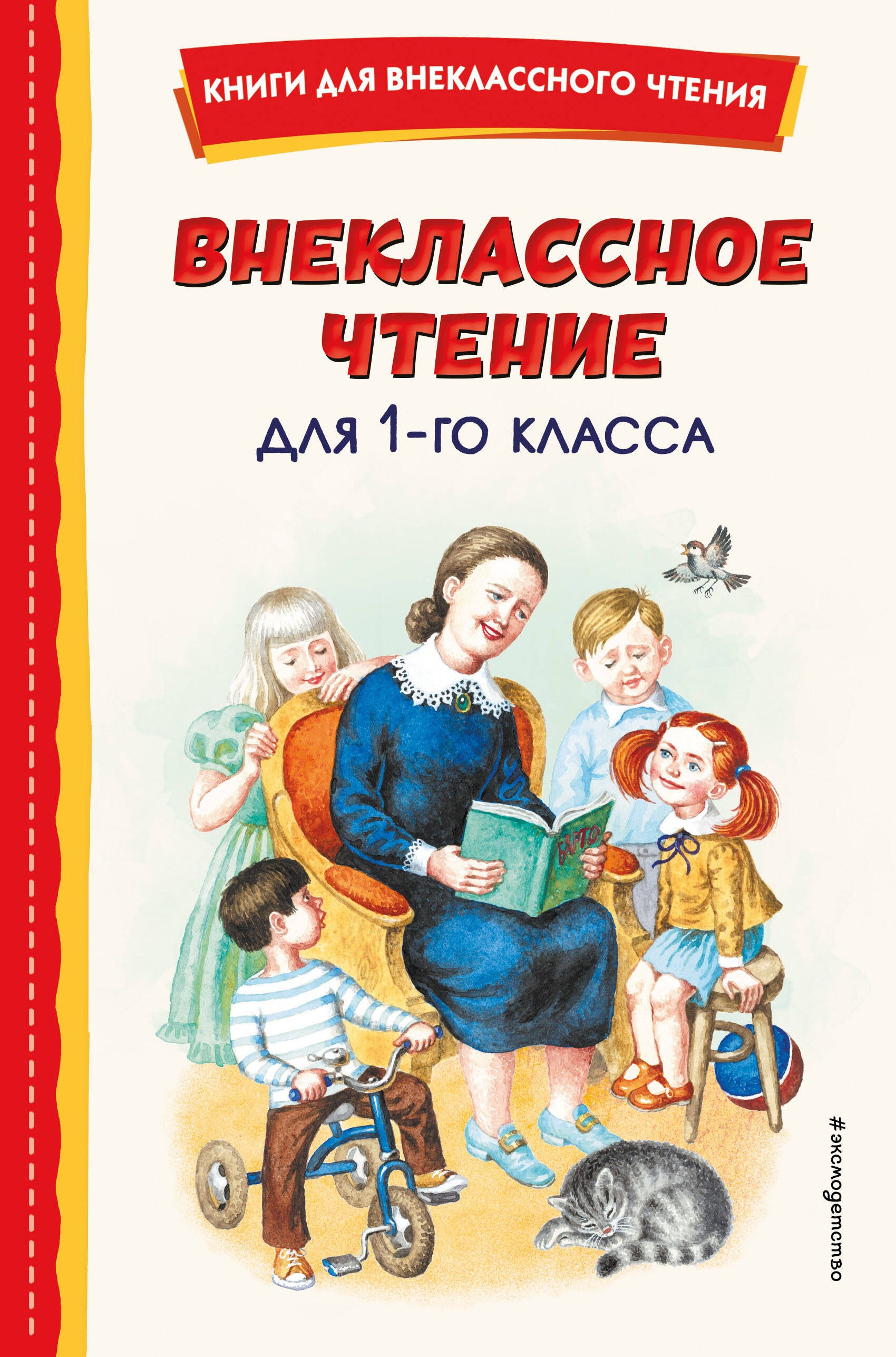 КНИГИ ДЛЯ ВНЕКЛАССНОГО ЧТЕНИЯ

ВНЕКЛАССНОЕ ЧТЕНИЕ

ДЛЯ 1-ГО КЛАССА

БАРТО

#эксмодетство